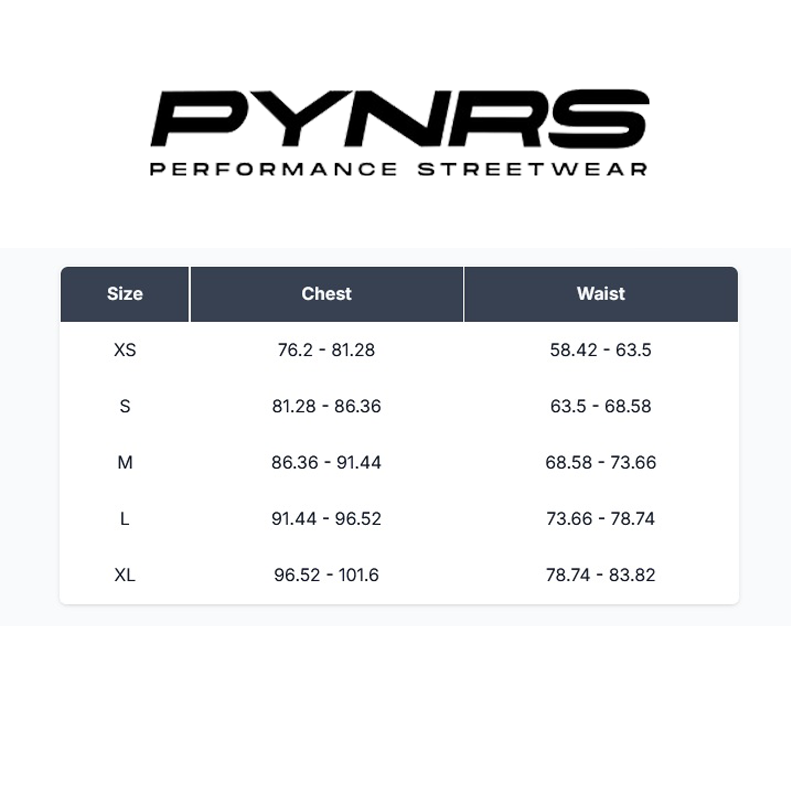 PYNRS
PERFORMANCE STREETWEAR

| Size | Chest | Waist |
|---|---|---|
| XS | 76.2 - 81.28 | 58.42 - 63.5 |
| S | 81.28 - 86.36 | 63.5 - 68.58 |
| M | 86.36 - 91.44 | 68.58 - 73.66 |
| L | 91.44 - 96.52 | 73.66 - 78.74 |
| XL | 96.52 - 101.6 | 78.74 - 83.82 |